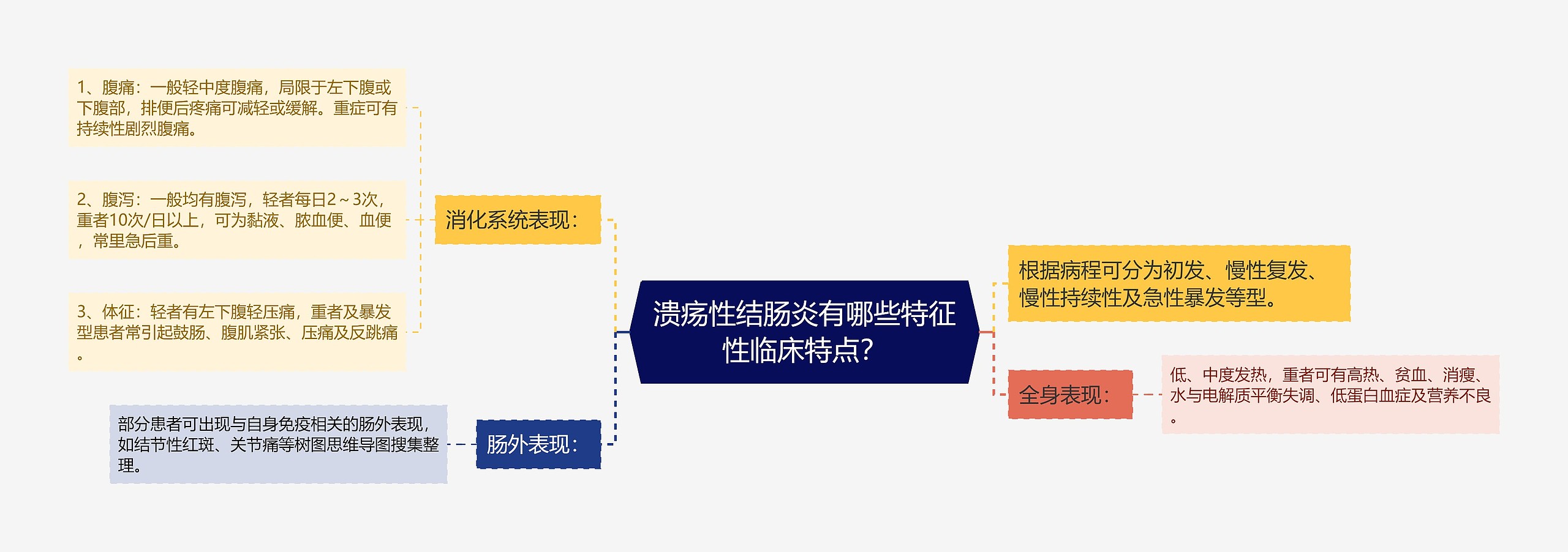 溃疡性结肠炎有哪些特征性临床特点?

消化系统表现:

1、腹痛:一般轻中度腹痛,局限于左下腹或下腹部,排便后疼痛可减轻或缓解。重症可有持续性剧烈腹痛。

2、腹泻:一般均有腹泻,轻者每日2~3次,重者10次/日以上,可为黏液、脓血便、血便,常里急后重。

3、体征:轻者有左下腹轻压痛,重者及暴发型患者常引起鼓肠、腹肌紧张、压痛及反跳痛。

肠外表现:

部分患者可出现与自身免疫相关的肠外表现,如结节性红斑、关节痛等树图思维导图搜集整理。

根据病程可分为初发、慢性复发、慢性持续性及急性暴发等型。

全身表现:

低、中度发热,重者可有高热、贫血、消瘦、水与电解质平衡失调、低蛋白血症及营养不良。